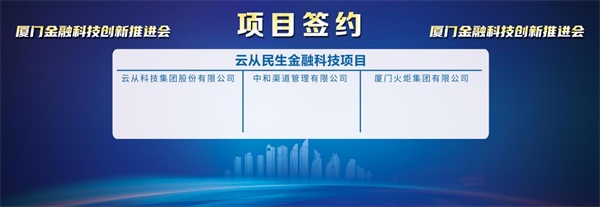 厦门金融科技创新推进会

项目签约

厦门金融科技创新推进会

云从民生金融科技项目

| 云从科技集团股份有限公司 | 中和渠道管理有限公司 | 厦门火炬集团有限公司 |
|---|---|---|